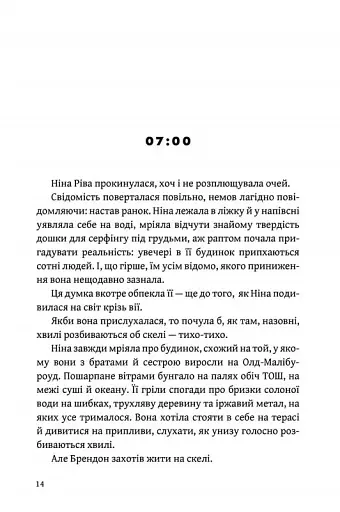 07:00

Ніна Ріва прокинулася, хоч і не розплющувала очей.

Свідомість поверталася повільно, немов лагідно повідомляючи: настав ранок. Ніна лежала в ліжку й у напівсні уявляла себе на воді, мріяла відчути знайому твердість дошки для серфінгу під грудьми, аж раптом почала пригадувати реальність: увечері в її будинок припхаються сотні людей. І, що гірше, їм усім відомо, якого приниження вона нещодавно зазнала.

Ця думка вкотре обпекла її — ще до того, як Ніна подивилася на світ крізь вії.

Якби вона прислухалася, то почула б, як там, назовні, хвилі розбиваються об скелі — тихо-тихо.

Ніна завжди мріяла про будинок, схожий на той, у якому вони з братами й сестрою виросли на Олд-Малібу-роуд. Пошарпане вітрами бунгало на палях обіч ТОШ, на межі суші й океану. Її гріли спогади про бризки солоної води на шибках, трухляву деревину та іржавий метал, на яких усе трималося. Вона хотіла стояти в себе на терасі й дивитися на припливи, слухати, як унизу голосно розбиваються хвилі.

Але Брендон захотів жити на скелі.

14